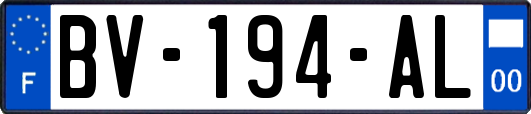 F
BV-194-AL
00